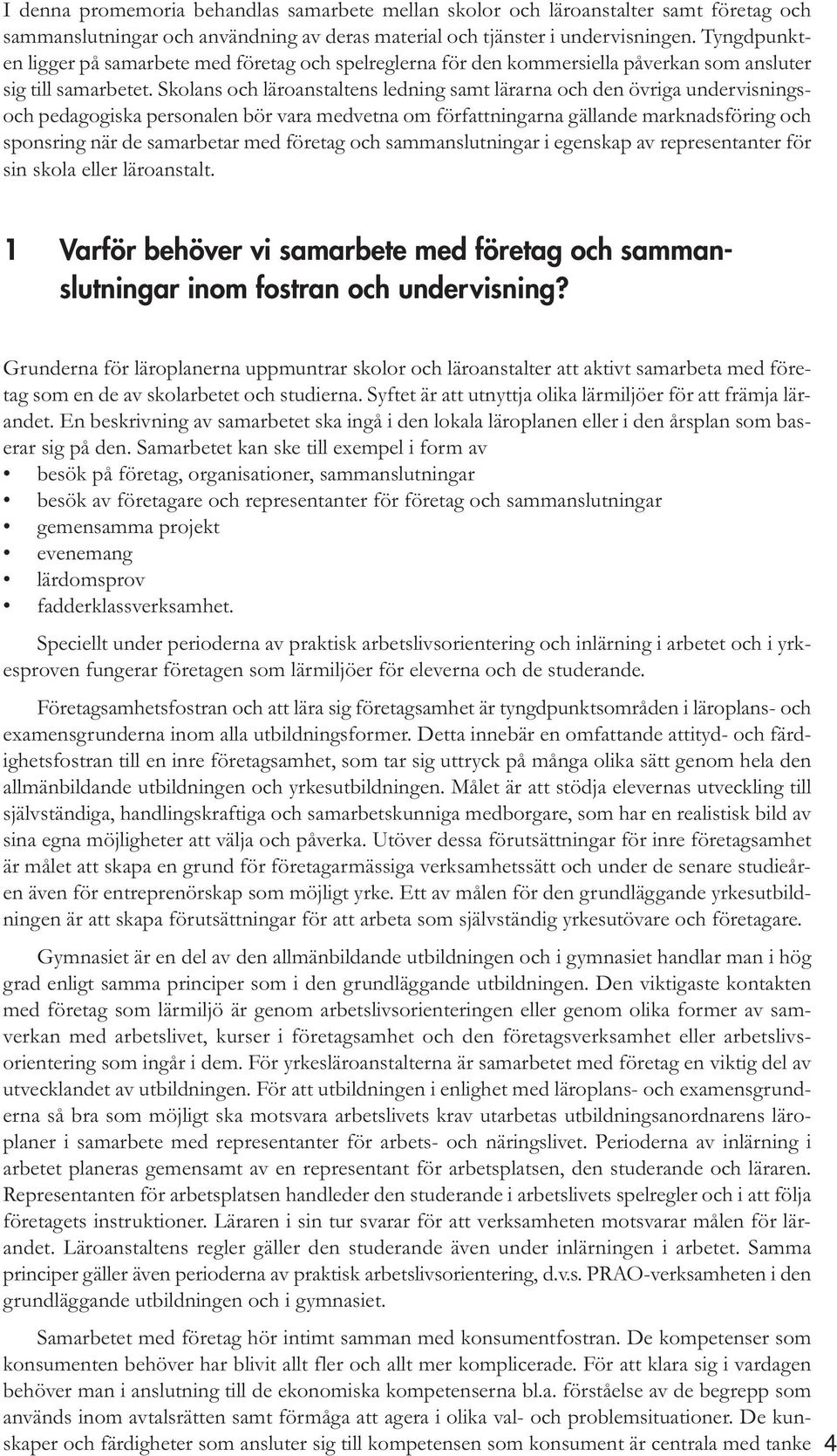 I denna promemoria behandlas samarbete mellan skolor och läroanstalter samt företag och sammanslutningar och användning av deras material och tjänster i undervisningen. Tyngdpunkten ligger på samarbete med företag och spelreglerna för den kommersiella påverkan som ansluter sig till samarbetet. Skolans och läroanstaltens ledning samt lärarna och den övriga undervisnings- och pedagogiska personalen bör vara medvetna om författningarna gällande marknadsföring och sponsring när de samarbetar med företag och sammanslutningar i egenskap av representanter för sin skola eller läroanstalt.

1 Varför behöver vi samarbete med företag och sammanslutningar inom fostran och undervisning?

Grunderna för läroplanerna uppmuntrar skolor och läroanstalter att aktivt samarbeta med företag som en de av skolarbetet och studierna. Syftet är att utnyttja olika lärmiljöer för att främja lärandet. En beskrivning av samarbetet ska ingå i den lokala läroplanen eller i den årsplan som baserar sig på den. Samarbetet kan ske till exempel i form av
• besök på företag, organisationer, sammanslutningar
• besök av företagare och representanter för företag och sammanslutningar
• gemensamma projekt
• evenemang
• lärdomsprov
• fadderklassverksamhet.

Speciellt under perioderna av praktisk arbetslivsorientering och inlärning i arbetet och i yrkesproven fungerar företagen som lärmiljöer för eleverna och de studerande.

Företagsamhetsfostran och att lära sig företagsamhet är tyngdpunktsområden i läroplans- och examensgrunderna inom alla utbildningsformer. Detta innebär en omfattande attityd- och färdighetsfostran till en inre företagsamhet, som tar sig uttryck på många olika sätt genom hela den allmänbildande utbildningen och yrkesutbildningen. Målet är att stödja elevernas utveckling till självständiga, handlingskraftiga och samarbetskunniga medborgare, som har en realistisk bild av sina egna möjligheter att välja och påverka. Utöver dessa förutsättningar för inre företagsamhet är målet att skapa en grund för företagarmässiga verksamhetssätt och under de senare studieåren även för entreprenörskap som möjligt yrke. Ett av målen för den grundläggande yrkesutbildningen är att skapa förutsättningar för att arbeta som självständig yrkesutövare och företagare.

Gymnasiet är en del av den allmänbildande utbildningen och i gymnasiet handlar man i hög grad enligt samma principer som i den grundläggande utbildningen. Den viktigaste kontakten med företag som lärmiljö är genom arbetslivsorienteringen eller genom olika former av samverkan med arbetslivet, kurser i företagsamhet och den företagsverksamhet eller arbetslivsorientering som ingår i dem. För yrkesläroanstalterna är samarbetet med företag en viktig del av utvecklandet av utbildningen. För att utbildningen i enlighet med läroplans- och examensgrunderna så bra som möjligt ska motsvara arbetslivets krav utarbetas utbildningsanordnarens läroplaner i samarbete med representanter för arbets- och näringslivet. Perioderna av inlärning i arbetet planeras gemensamt av en representant för arbetsplatsen, den studerande och läraren. Representanten för arbetsplatsen handleder den studerande i arbetslivets spelregler och i att följa företagets instruktioner. Läraren i sin tur svarar för att verksamheten motsvarar målen för lärandet. Läroanstaltens regler gäller den studerande även under inlärningen i arbetet. Samma principer gäller även perioderna av praktisk arbetslivsorientering, d.v.s. PRAO-verksamheten i den grundläggande utbildningen och i gymnasiet.

Samarbetet med företag hör intimt samman med konsumentfostran. De kompetenser som konsumenten behöver har blivit allt fler och allt mer komplicerade. För att klara sig i vardagen behöver man i anslutning till de ekonomiska kompetenserna bl.a. förståelse av de begrepp som används inom avtalsrätten samt förmåga att agera i olika val- och problemsituationer. De kunskaper och färdigheter som ansluter sig till kompetensen som konsument är centrala med tanke

4